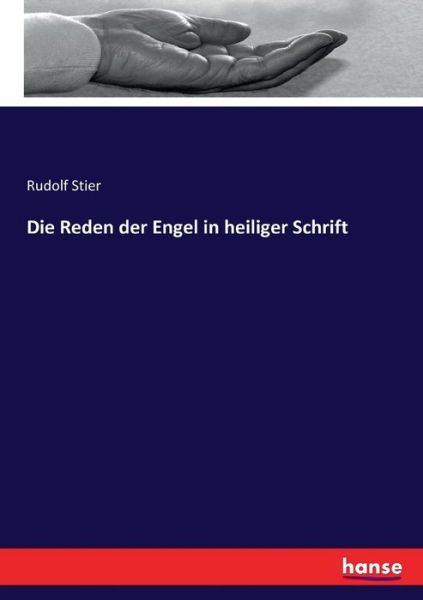 Rudolf Stier

Die Reden der Engel in heiliger Schrift

hanse